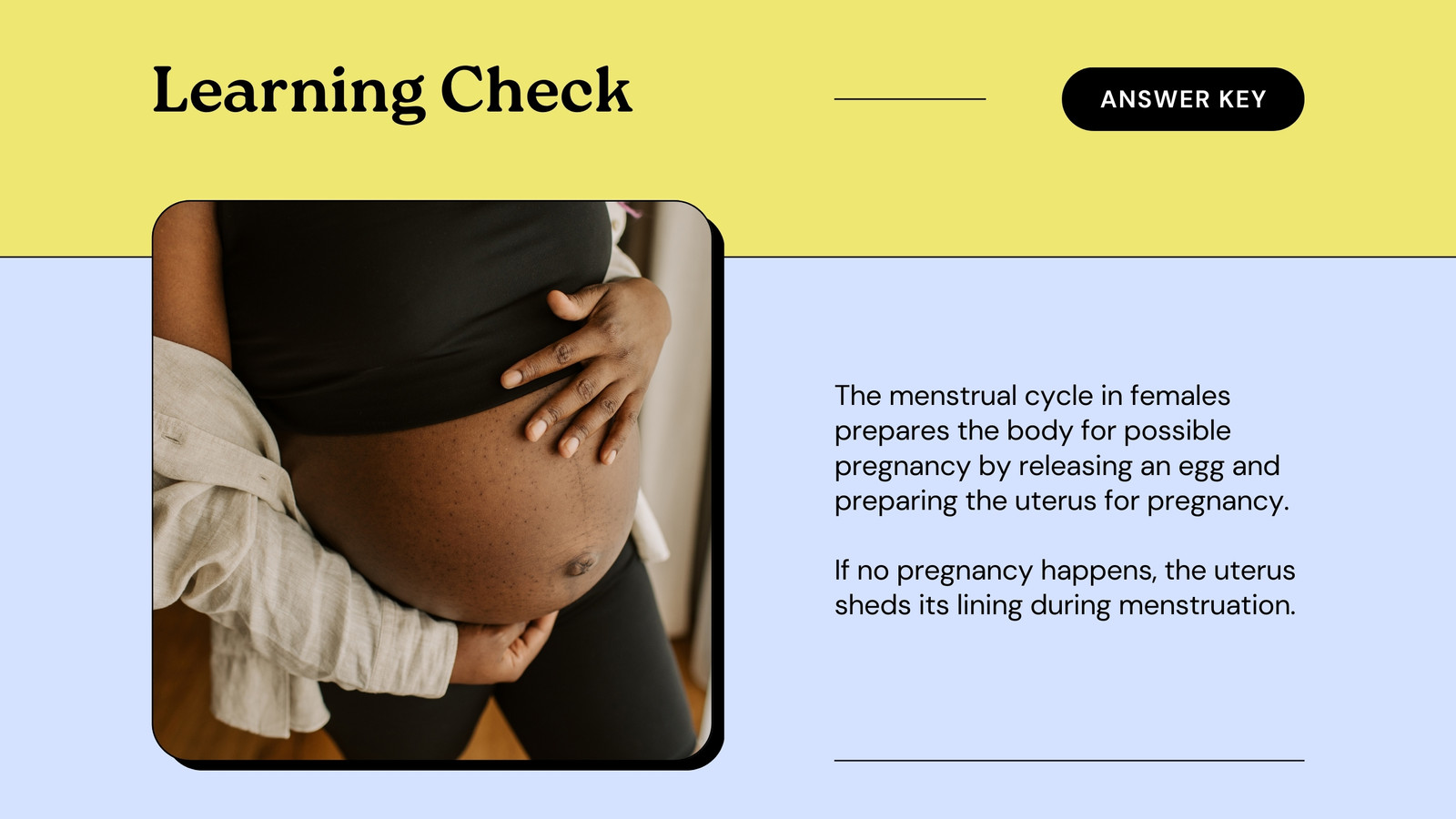 Learning Check

ANSWER KEY

The menstrual cycle in females prepares the body for possible pregnancy by releasing an egg and preparing the uterus for pregnancy.

If no pregnancy happens, the uterus sheds its lining during menstruation.